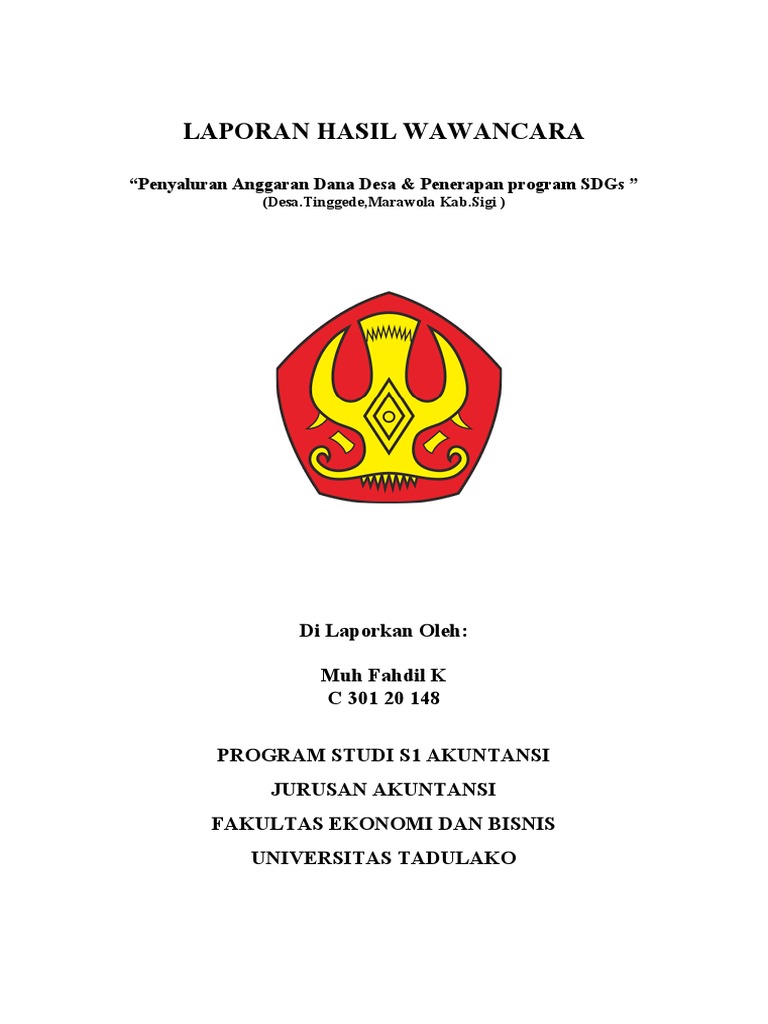 LAPORAN HASIL WAWANCARA

“Penyaluran Anggaran Dana Desa & Penerapan program SDGs ”
(Desa.Tinggede,Marawola Kab.Sigi )

Di Laporkan Oleh:

Muh Fahdil K
C 301 20 148

PROGRAM STUDI S1 AKUNTANSI
JURUSAN AKUNTANSI
FAKULTAS EKONOMI DAN BISNIS
UNIVERSITAS TADULAKO